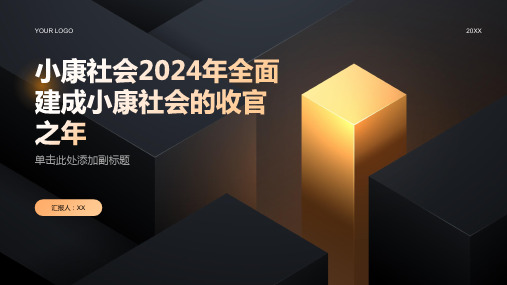 YOUR LOGO

20XX

小康社会2024年全面建成小康社会的收官之年

单击此处添加副标题

汇报人：XX